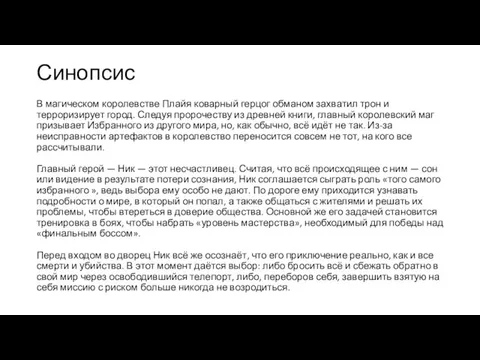 Синопсис

В магическом королевстве Плайя коварный герцог обманом захватил трон и терроризирует город. Следуя пророчеству из древней книги, главный королевский маг призывает Избранного из другого мира, но, как обычно, всё идёт не так. Из-за неисправности артефактов в королевство переносится совсем не тот, на кого все рассчитывали.

Главный герой — Ник — этот несчастливец. Считая, что всё происходящее с ним — сон или видение в результате потери сознания, Ник соглашается сыграть роль «того самого избранного », ведь выбора ему особо не дают. По дороге ему приходится узнавать подробности о мире, в который он попал, а также общаться с жителями и решать их проблемы, чтобы втереться в доверие общества. Основной же его задачей становится тренировка в боях, чтобы набрать «уровень мастерства», необходимый для победы над «финальным боссом».

Перед входом во дворец Ник всё же осознаёт, что его приключение реально, как и все смерти и убийства. В этот момент даётся выбор: либо бросить всё и сбежать обратно в свой мир через освободившийся телепорт, либо, переборов себя, завершить взятую на себя миссию с риском больше никогда не возродиться.